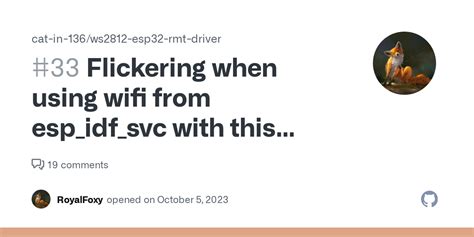 cat-in-136/ws2812-esp32-rmt-driver

#33 Flickering when using wifi from esp_idf_svc with this...

19 comments

RoyalFoxy opened on October 5, 2023